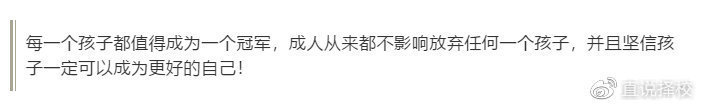 每一个孩子都值得成为一个冠军，成人从来都不影响放弃任何一个孩子，并且坚信孩子一定可以成为更好的自己!

直说择校